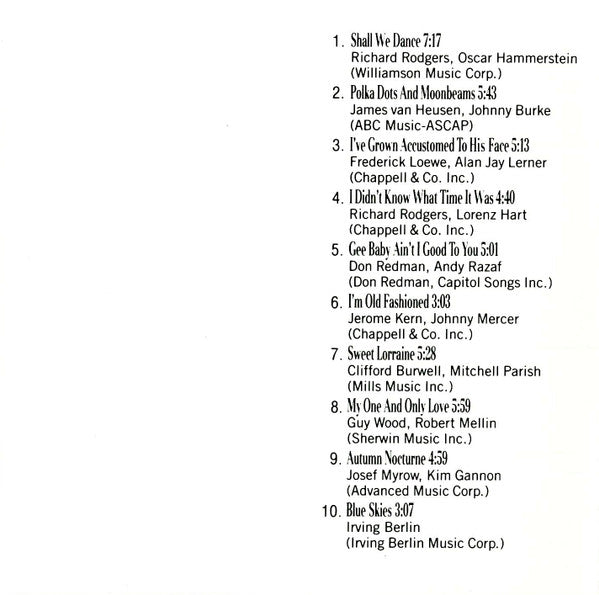 1. Shall We Dance 7:17
Richard Rodgers, Oscar Hammerstein
(Williamson Music Corp.)

2. Polka Dots And Moonbeams 5:43
James van Heusen, Johnny Burke
(ABC Music-ASCAP)

3. I've Grown Accustomed To His Face 5:13
Frederick Loewe, Alan Jay Lerner
(Chappell & Co. Inc.)

4. I Didn't Know What Time It Was 4:40
Richard Rodgers, Lorenz Hart
(Chappell & Co. Inc.)

5. Gee Baby Ain't I Good To You 5:01
Don Redman, Andy Razaf
(Don Redman, Capitol Songs Inc.)

6. I'm Old Fashioned 3:03
Jerome Kern, Johnny Mercer
(Chappell & Co. Inc.)

7. Sweet Lorraine 5:28
Clifford Burwell, Mitchell Parish
(Mills Music Inc.)

8. My One And Only Love 5:59
Guy Wood, Robert Mellin
(Sherwin Music Inc.)

9. Autumn Nocturne 4:59
Josef Myrow, Kim Gannon
(Advanced Music Corp.)

10. Blue Skies 3:07
Irving Berlin
(Irving Berlin Music Corp.)